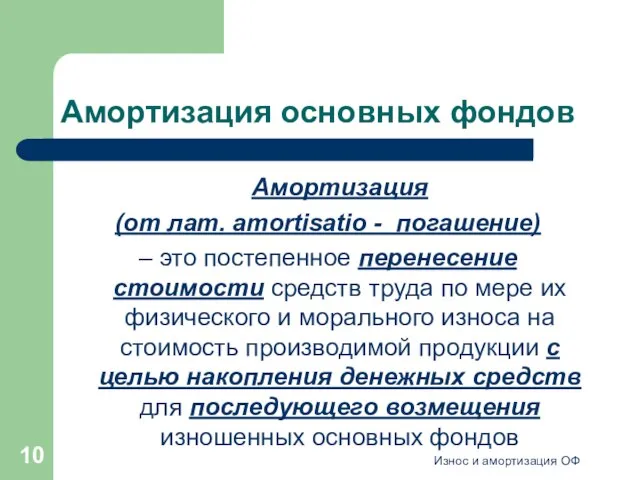 Амортизация основных фондов

Амортизация
(от лат. amortisatio - погашение)
– это постепенное перенесение стоимости средств труда по мере их физического и морального износа на стоимость производимой продукции с целью накопления денежных средств для последующего возмещения изношенных основных фондов

10

Износ и амортизация ОФ